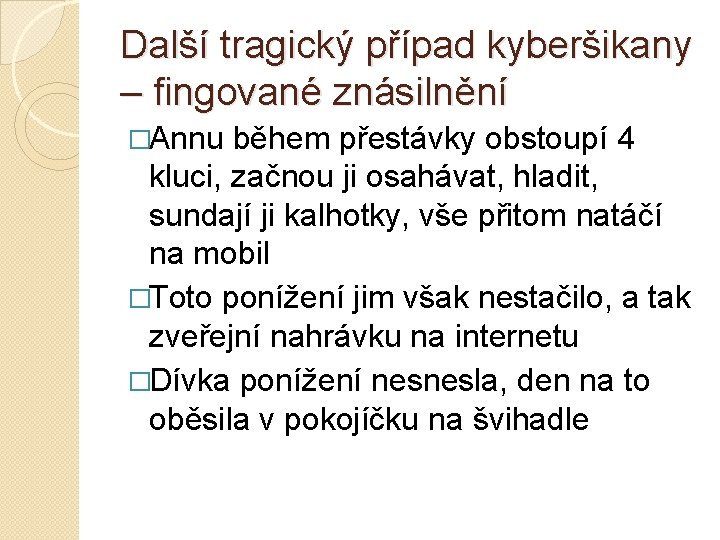 Další tragický případ kyberšikany – fingované znásilnění

□Annu během přestávky obstoupí 4 kluci, začnou ji osahávat, hladit, sundají ji kalhotky, vše přitom natáčí na mobil

□Toto ponížení jim však nestačilo, a tak zveřejní nahrávku na internetu

□Dívka ponížení nesnesla, den na to oběsila v pokojíčku na švihadle